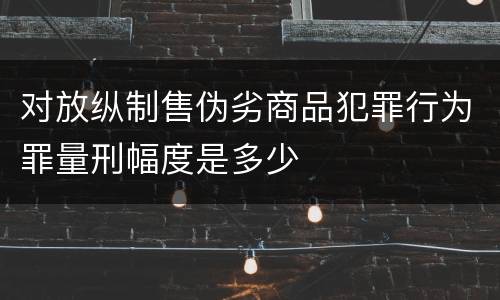 对放纵制售伪劣商品犯罪行为罪量刑幅度是多少